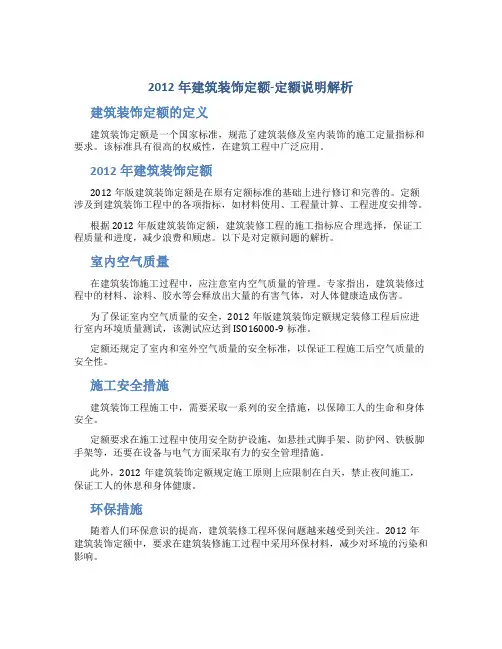 2012 年建筑装饰定额-定额说明解析

建筑装饰定额的定义

建筑装饰定额是一个国家标准，规范了建筑装修及室内装饰的施工定量指标和要求。该标准具有很高的权威性，在建筑工程中广泛应用。

2012 年建筑装饰定额

2012 年版建筑装饰定额是在原有定额标准的基础上进行修订和完善的。定额涉及到建筑装饰工程中的各项指标，如材料使用、工程量计算、工程进度安排等。

根据 2012 年版建筑装饰定额，建筑装修工程的施工指标应合理选择，保证工程质量和进度，减少浪费和顾虑。以下是对定额问题的解析。

室内空气质量

在建筑装饰施工过程中，应注意室内空气质量的管理。专家指出，建筑装修过程中的材料、涂料、胶水等会释放出大量的有害气体，对人体健康造成伤害。

为了保证室内空气质量的安全，2012 年版建筑装饰定额规定装修工程后应进行室内环境质量测试，该测试应达到 ISO16000-9 标准。

定额还规定了室内和室外空气质量的安全标准，以保证工程施工后空气质量的安全性。

施工安全措施

建筑装饰工程施工中，需要采取一系列的安全措施，以保障工人的生命和身体安全。

定额要求在施工过程中使用安全防护设施，如悬挂式脚手架、防护网、铁板脚手架等，还要在设备与电气方面采取有力的安全管理措施。

此外，2012 年建筑装饰定额规定施工原则上应限制在白天，禁止夜间施工，保证工人的休息和身体健康。

环保措施

随着人们环保意识的提高，建筑装修工程环保问题越来越受到关注。2012 年建筑装饰定额中，要求在建筑装修施工过程中采用环保材料，减少对环境的污染和影响。